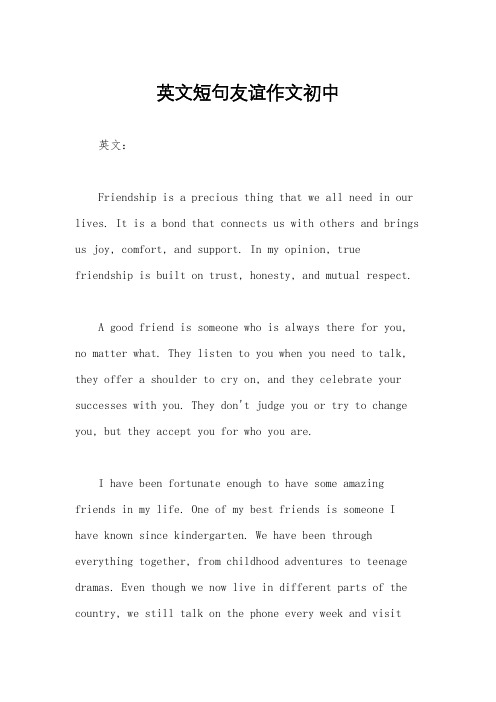 英文短句友谊作文初中

英文：

Friendship is a precious thing that we all need in our lives. It is a bond that connects us with others and brings us joy, comfort, and support. In my opinion, true friendship is built on trust, honesty, and mutual respect.

A good friend is someone who is always there for you, no matter what. They listen to you when you need to talk, they offer a shoulder to cry on, and they celebrate your successes with you. They don't judge you or try to change you, but they accept you for who you are.

I have been fortunate enough to have some amazing friends in my life. One of my best friends is someone I have known since kindergarten. We have been through everything together, from childhood adventures to teenage dramas. Even though we now live in different parts of the country, we still talk on the phone every week and visit